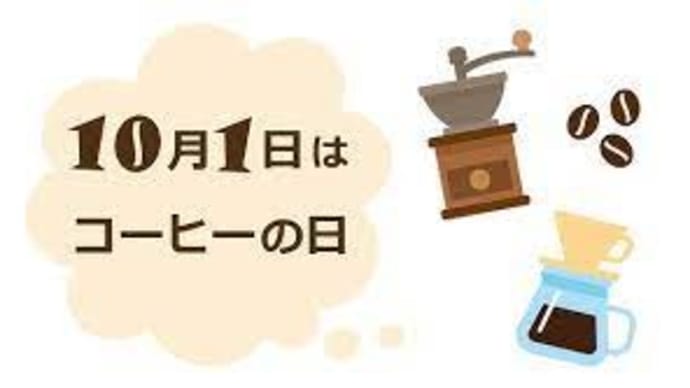 10月1日は
コーヒーの日